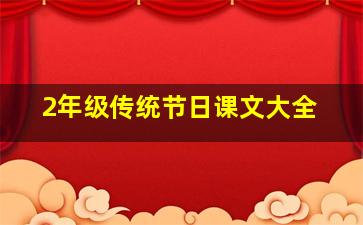 2年级传统节日课文大全